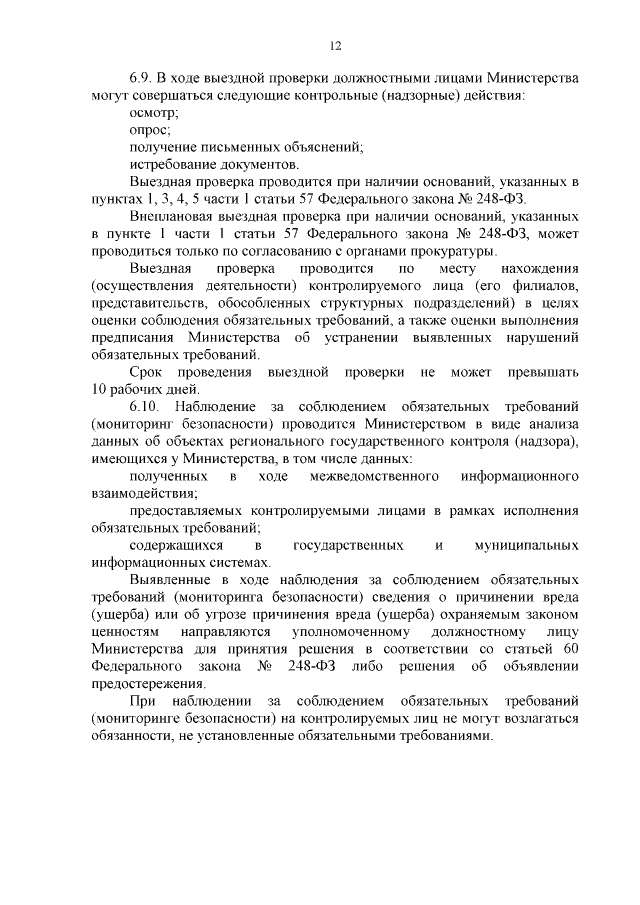 12

6.9. В ходе выездной проверки должностными лицами Министерства могут совершаться следующие контрольные (надзорные) действия:

осмотр;

опрос;

получение письменных объяснений;

истребование документов.

Выездная проверка проводится при наличии оснований, указанных в пунктах 1, 3, 4, 5 части 1 статьи 57 Федерального закона № 248-ФЗ.

Внеплановая выездная проверка при наличии оснований, указанных в пункте 1 части 1 статьи 57 Федерального закона № 248-ФЗ, может проводиться только по согласованию с органами прокуратуры.

Выездная проверка проводится по месту нахождения (осуществления деятельности) контролируемого лица (его филиалов, представительств, обособленных структурных подразделений) в целях оценки соблюдения обязательных требований, а также оценки выполнения предписания Министерства об устранении выявленных нарушений обязательных требований.

Срок проведения выездной проверки не может превышать 10 рабочих дней.

6.10. Наблюдение за соблюдением обязательных требований (мониторинг безопасности) проводится Министерством в виде анализа данных об объектах регионального государственного контроля (надзора), имеющихся у Министерства, в том числе данных:

полученных в ходе межведомственного информационного взаимодействия;

предоставляемых контролируемыми лицами в рамках исполнения обязательных требований;

содержащихся в государственных и муниципальных информационных системах.

Выявленные в ходе наблюдения за соблюдением обязательных требований (мониторинга безопасности) сведения о причинении вреда (ущерба) или об угрозе причинения вреда (ущерба) охраняемым законом ценностям направляются уполномоченному должностному лицу Министерства для принятия решения в соответствии со статьей 60 Федерального закона № 248-ФЗ либо решения об объявлении предостережения.

При наблюдении за соблюдением обязательных требований (мониторинге безопасности) на контролируемых лиц не могут возлагаться обязанности, не установленные обязательными требованиями.